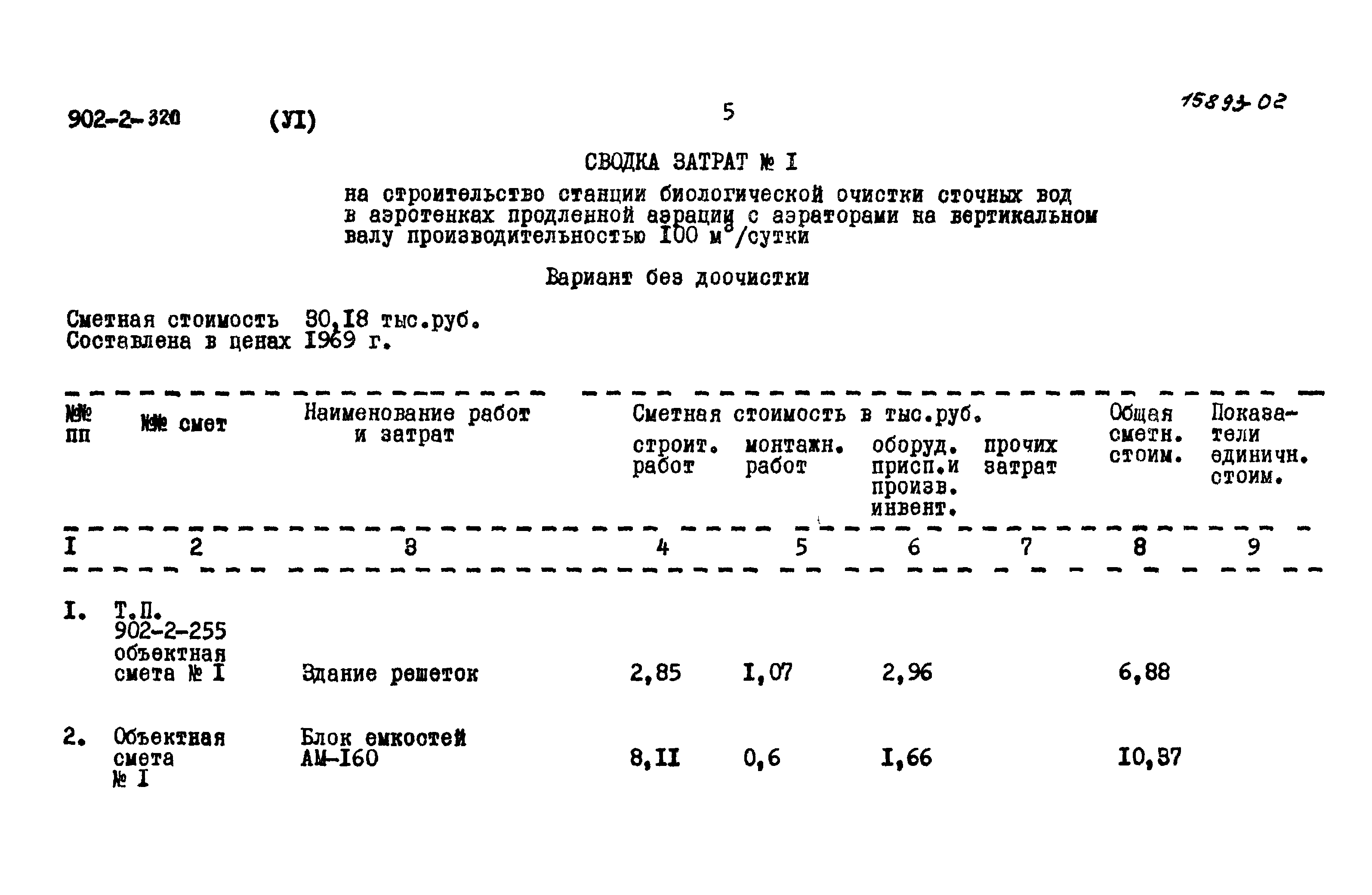 902-2-320 (УI) 5 15893-02

СВОДКА ЗАТРАТ № I

на строительство станции биологической очистки сточных вод в аэротенках продленной аэрации с аэраторами на вертикальном валу производительностью I00 $м^3$/сутки

Вариант без доочистки

Сметная стоимость 30,I8 тыс.руб.
Составлена в ценах I969 г.

| №№ пп | №№ смет | Наименование работ и затрат | Сметная стоимость в тыс.руб. строит. работ | монтажн. работ | оборуд. присп.и произв. инвент. | прочих затрат | Общая сметн. стоим. | Показатели единичн. стоим. |
|---|---|---|---|---|---|---|---|---|
| I | 2 | 3 | 4 | 5 | 6 | 7 | 8 | 9 |
| I. | Т.П. 902-2-255 объектная смета № I | Здание решеток | 2,85 | I,07 | 2,96 | | 6,88 | |
| 2. | Объектная смета № I | Блок емкостей АМ-I60 | 8,II | 0,6 | I,66 | | I0,37 | |